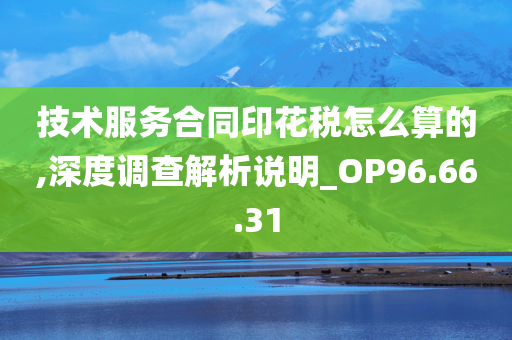 技术服务合同印花税怎么算的,深度调查解析说明_OP96.66.31